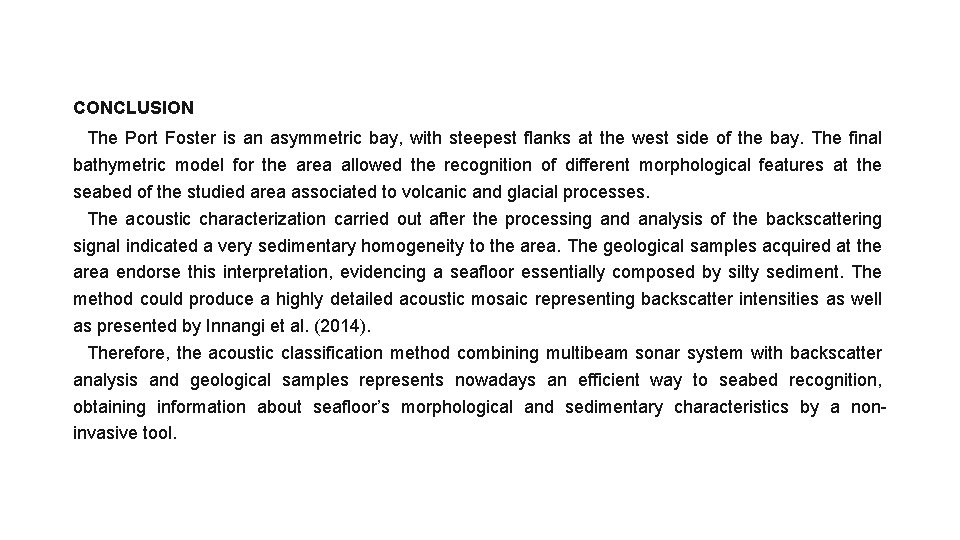 CONCLUSION

The Port Foster is an asymmetric bay, with steepest flanks at the west side of the bay. The final bathymetric model for the area allowed the recognition of different morphological features at the seabed of the studied area associated to volcanic and glacial processes.

The acoustic characterization carried out after the processing and analysis of the backscattering signal indicated a very sedimentary homogeneity to the area. The geological samples acquired at the area endorse this interpretation, evidencing a seafloor essentially composed by silty sediment. The method could produce a highly detailed acoustic mosaic representing backscatter intensities as well as presented by Innangi et al. (2014).

Therefore, the acoustic classification method combining multibeam sonar system with backscatter analysis and geological samples represents nowadays an efficient way to seabed recognition, obtaining information about seafloor's morphological and sedimentary characteristics by a non-invasive tool.